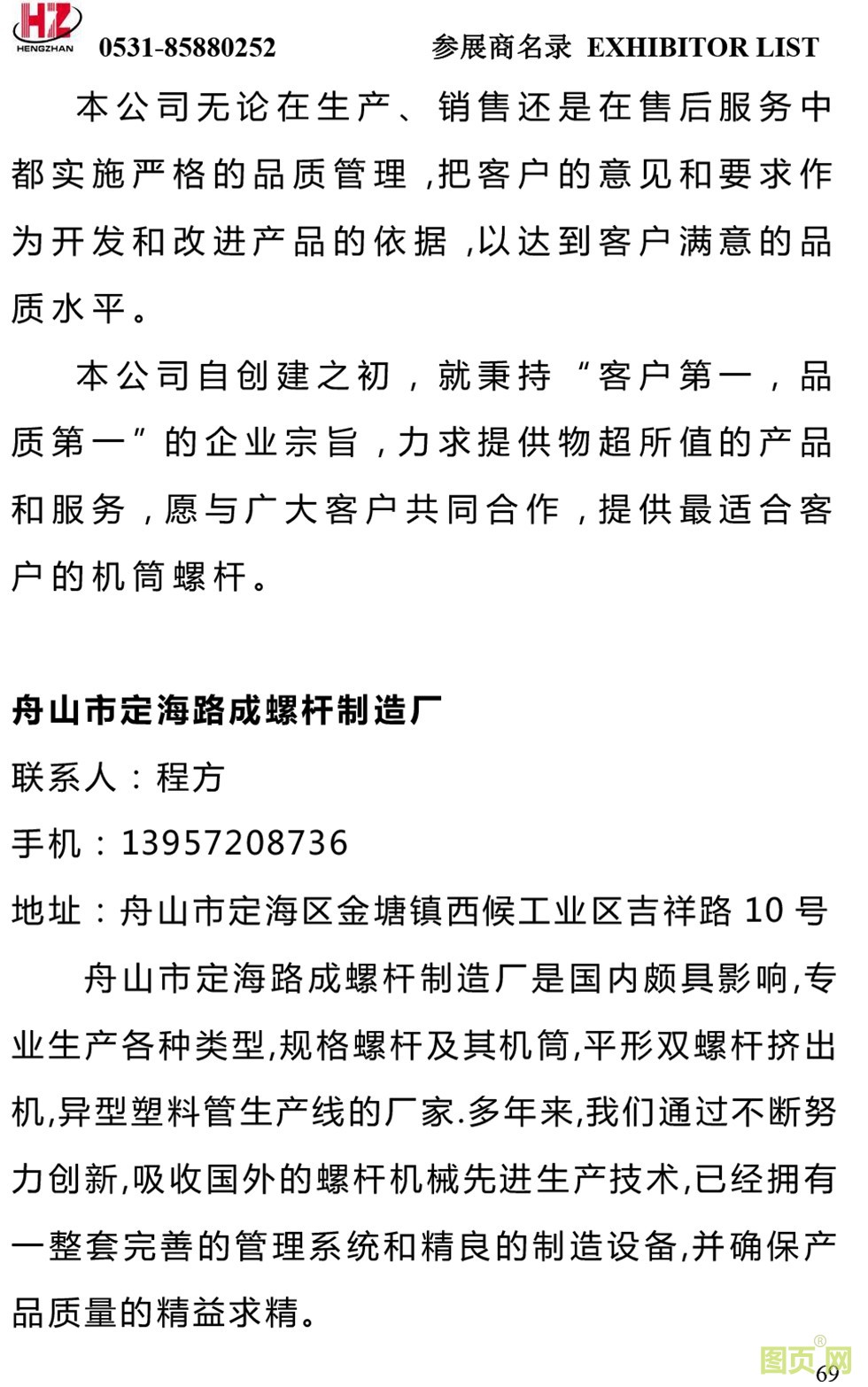 HZ HENGZHAN 0531-85880252 参展商名录 EXHIBITOR LIST

本公司无论在生产、销售还是在售后服务中都实施严格的品质管理，把客户的意见和要求作为开发和改进产品的依据，以达到客户满意的品质水平。

本公司自创建之初，就秉持“客户第一，品质第一”的企业宗旨，力求提供物超所值的产品和服务，愿与广大客户共同合作，提供最适合客户的机筒螺杆。

舟山市定海路成螺杆制造厂

联系人：程方

手机：13957208736

地址：舟山市定海区金塘镇西候工业区吉祥路 10 号

舟山市定海路成螺杆制造厂是国内颇具影响,专业生产各种类型,规格螺杆及其机筒,平形双螺杆挤出机,异型塑料管生产线的厂家.多年来,我们通过不断努力创新,吸收国外的螺杆机械先进生产技术,已经拥有一整套完善的管理系统和精良的制造设备,并确保产品质量的精益求精。

图页网

69